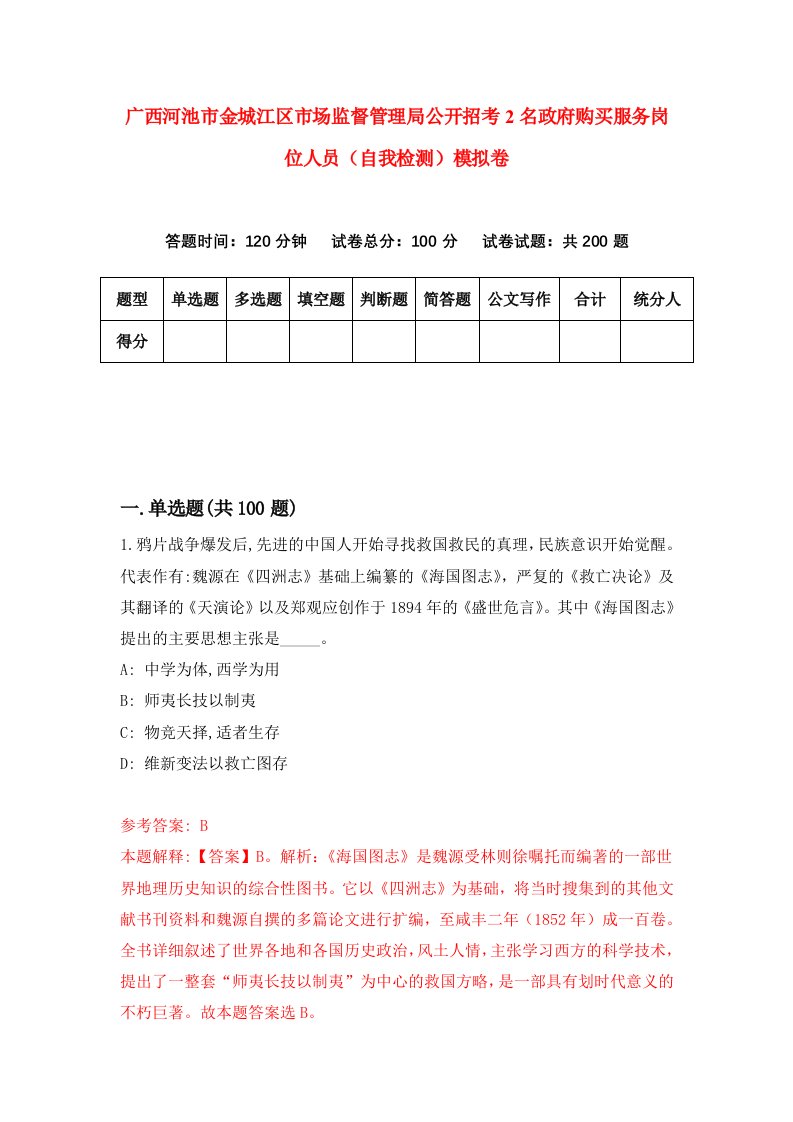 广西河池市金城江区市场监督管理局公开招考2名政府购买服务岗位人员（自我检测）模拟卷

答题时间：120分钟　试卷总分：100分　试卷试题：共200题

| 题型 | 单选题 | 多选题 | 填空题 | 判断题 | 简答题 | 公文写作 | 合计 | 统分人 |
|---|---|---|---|---|---|---|---|---|
| 得分 | | | | | | | | |

一.单选题(共100题)

1.鸦片战争爆发后,先进的中国人开始寻找救国救民的真理,民族意识开始觉醒。代表作有:魏源在《四洲志》基础上编纂的《海国图志》，严复的《救亡决论》及其翻译的《天演论》以及郑观应创作于1894年的《盛世危言》。其中《海国图志》提出的主要思想主张是_____。

A: 中学为体,西学为用

B: 师夷长技以制夷

C: 物竞天择,适者生存

D: 维新变法以救亡图存

参考答案: B

本题解释:【答案】B。解析:《海国图志》是魏源受林则徐嘱托而编著的一部世界地理历史知识的综合性图书。它以《四洲志》为基础，将当时搜集到的其他文献书刊资料和魏源自撰的多篇论文进行扩编，至咸丰二年（1852年）成一百卷。全书详细叙述了世界各地和各国历史政治，风土人情，主张学习西方的科学技术，提出了一整套“师夷长技以制夷”为中心的救国方略，是一部具有划时代意义的不朽巨著。故本题答案选B。